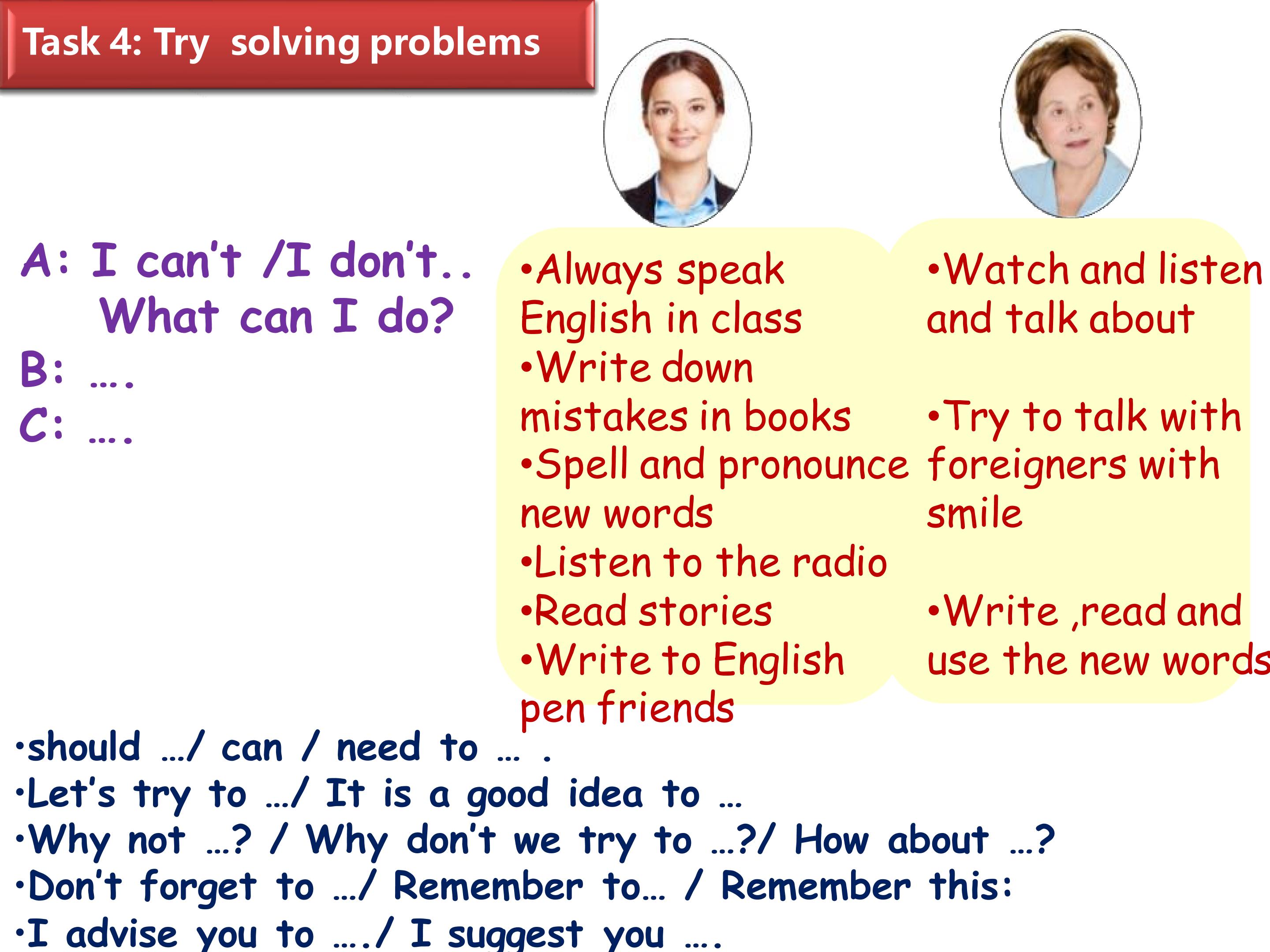 Task 4: Try solving problems

A: I can't /I don't..
What can I do?
B: ….
C: ….

•Always speak English in class
•Write down mistakes in books
•Spell and pronounce new words
•Listen to the radio
•Read stories
•Write to English pen friends

•Watch and listen and talk about

•Try to talk with foreigners with smile

•Write ,read and use the new words

•should …/ can / need to … .
•Let's try to …/ It is a good idea to …
•Why not …? / Why don't we try to …?/ How about …?
•Don't forget to …/ Remember to… / Remember this:
•I advise you to …./ I suggest you ….